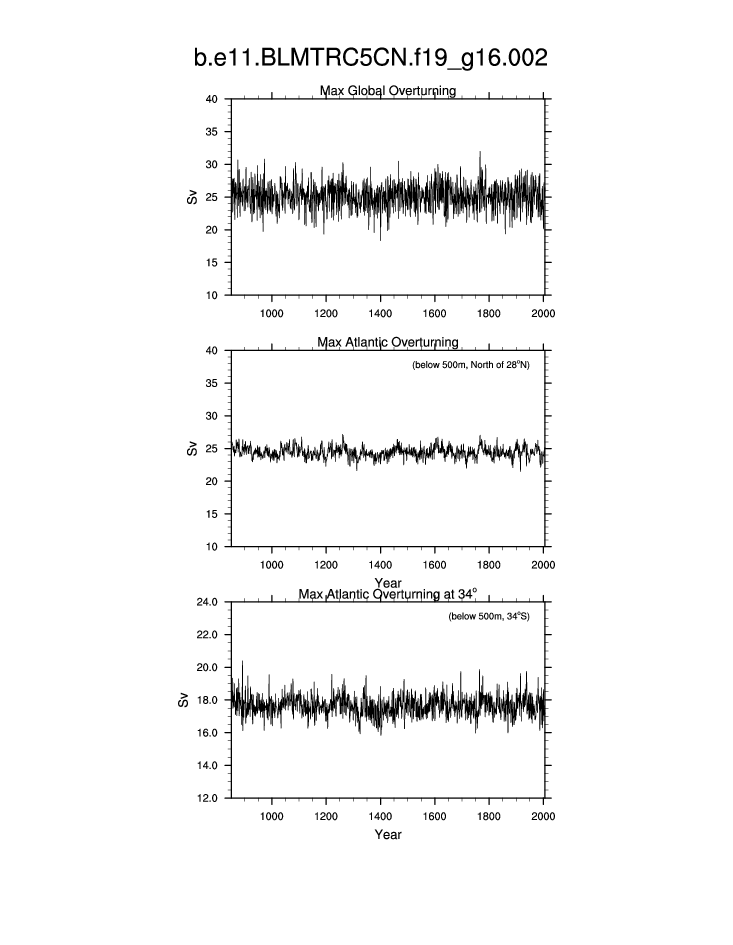 b.e11.BLMTRC5CN.f19_g16.002

Max Global Overturning

Sv

40
35
30
25
20
15
10

1000 1200 1400 1600 1800 2000

Max Atlantic Overturning

(below 500m, North of 28°N)

Sv

40
35
30
25
20
15
10

1000 1200 1400 1600 1800 2000

Year

Max Atlantic Overturning at 34°

(below 500m, 34°S)

Sv

24.0
22.0
20.0
18.0
16.0
14.0
12.0

1000 1200 1400 1600 1800 2000

Year